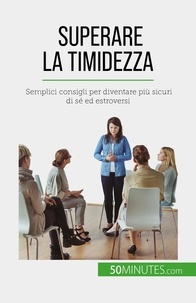 SUPERARE
LA TIMIDEZZA

Semplici consigli per diventare più sicuri di sé ed estroversi

50MINUTES.com